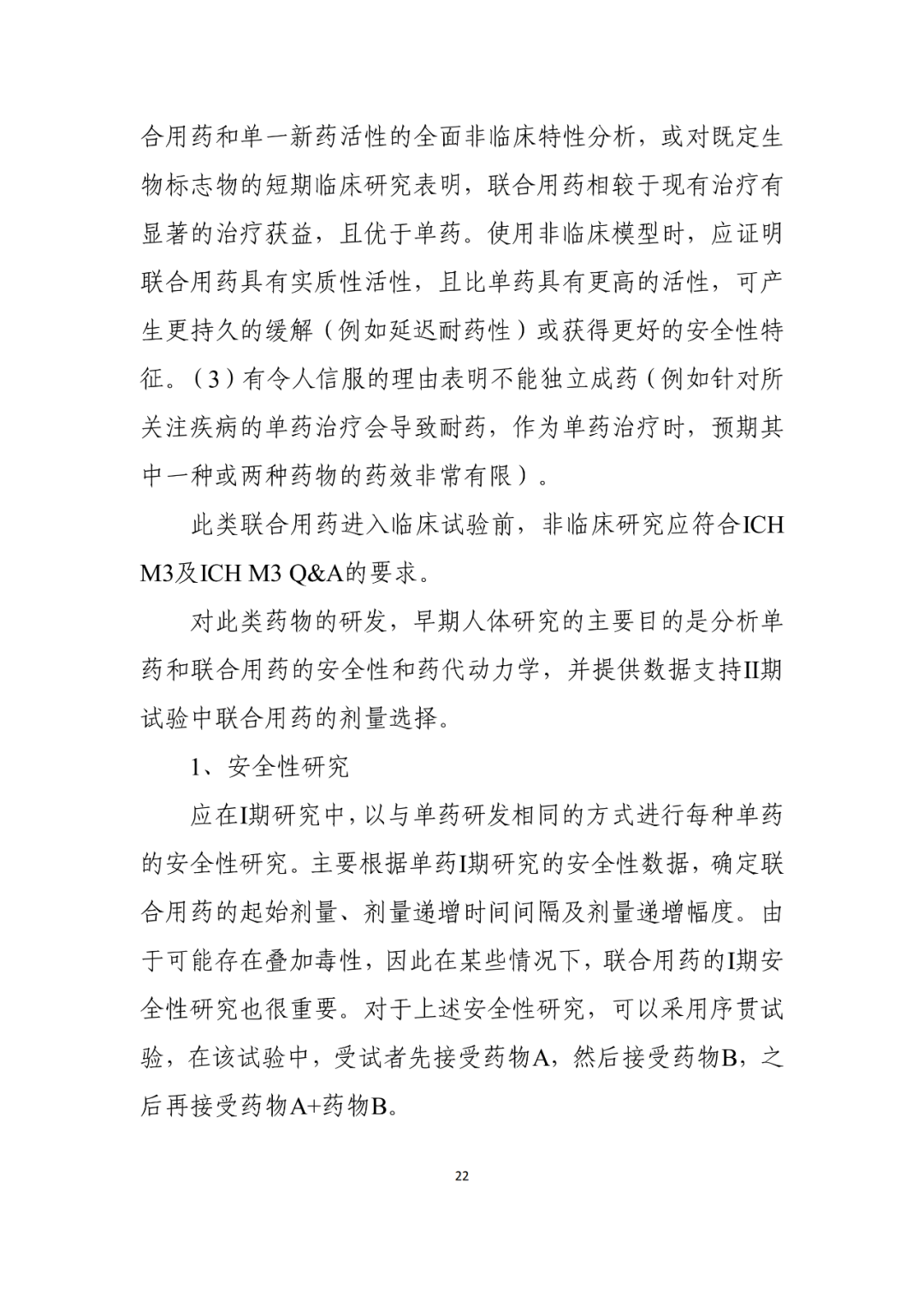 合用药和单一新药活性的全面非临床特性分析，或对既定生物标志物的短期临床研究表明，联合用药相较于现有治疗有显著的治疗获益，且优于单药。使用非临床模型时，应证明联合用药具有实质性活性，且比单药具有更高的活性，可产生更持久的缓解（例如延迟耐药性）或获得更好的安全性特征。（3）有令人信服的理由表明不能独立成药（例如针对所关注疾病的单药治疗会导致耐药，作为单药治疗时，预期其中一种或两种药物的药效非常有限）。

此类联合用药进入临床试验前，非临床研究应符合ICH M3及ICH M3 Q&A的要求。

对此类药物的研发，早期人体研究的主要目的是分析单药和联合用药的安全性和药代动力学，并提供数据支持II期试验中联合用药的剂量选择。

1、安全性研究

应在I期研究中，以与单药研发相同的方式进行每种单药的安全性研究。主要根据单药I期研究的安全性数据，确定联合用药的起始剂量、剂量递增时间间隔及剂量递增幅度。由于可能存在叠加毒性，因此在某些情况下，联合用药的I期安全性研究也很重要。对于上述安全性研究，可以采用序贯试验，在该试验中，受试者先接受药物A，然后接受药物B，之后再接受药物A+药物B。

22